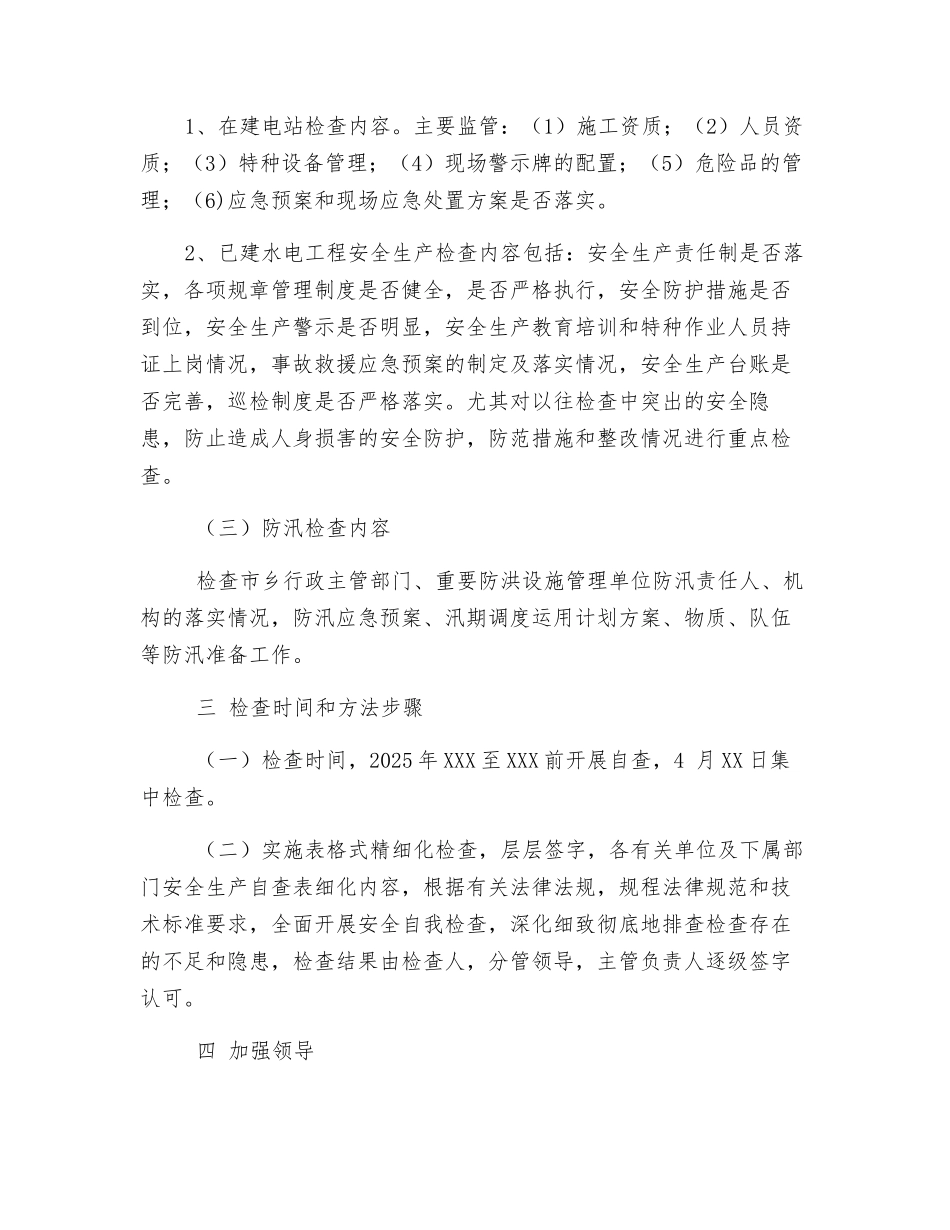 1、在建电站检查内容。主要监管：（1）施工资质；（2）人员资质；（3）特种设备管理；（4）现场警示牌的配置；（5）危险品的管理；(6)应急预案和现场应急处置方案是否落实。

2、已建水电工程安全生产检查内容包括：安全生产责任制是否落实，各项规章管理制度是否健全，是否严格执行，安全防护措施是否到位，安全生产警示是否明显，安全生产教育培训和特种作业人员持证上岗情况，事故救援应急预案的制定及落实情况，安全生产台账是否完善，巡检制度是否严格落实。尤其对以往检查中突出的安全隐患，防止造成人身损害的安全防护，防范措施和整改情况进行重点检查。

（三）防汛检查内容

检查市乡行政主管部门、重要防洪设施管理单位防汛责任人、机构的落实情况，防汛应急预案、汛期调度运用计划方案、物质、队伍等防汛准备工作。

三 检查时间和方法步骤

（一）检查时间，2025年XXX至XXX前开展自查，4 月XX日集中检查。

（二）实施表格式精细化检查，层层签字，各有关单位及下属部门安全生产自查表细化内容，根据有关法律法规，规程法律规范和技术标准要求，全面开展安全自我检查，深化细致彻底地排查检查存在的不足和隐患，检查结果由检查人，分管领导，主管负责人逐级签字认可。

四 加强领导